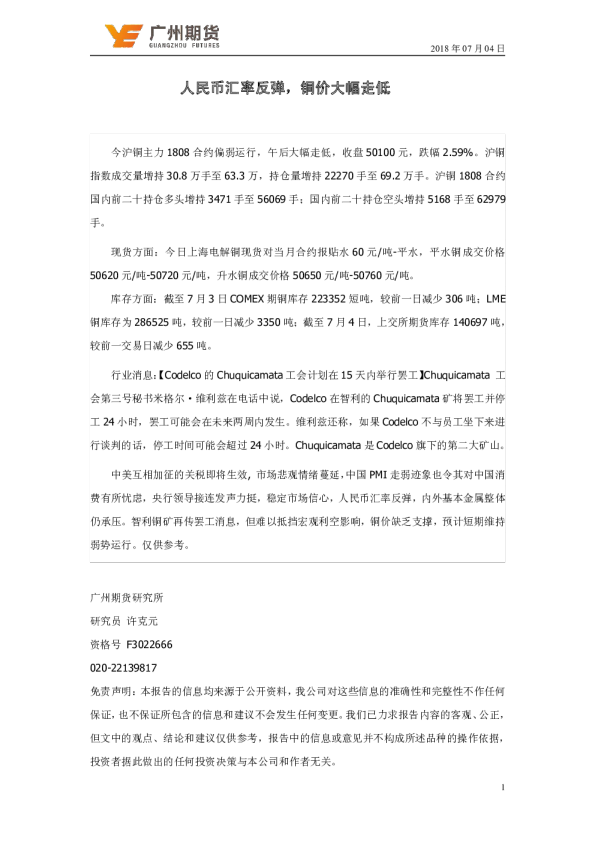 广州期货
GUANGZHOU FUTURES

2018 年 07 月 04 日

人民币汇率反弹，铜价大幅走低

今沪铜主力 1808 合约偏弱运行，午后大幅走低，收盘 50100 元，跌幅 2.59%。沪铜指数成交量增持 30.8 万手至 63.3 万，持仓量增持 22270 手至 69.2 万手。沪铜 1808 合约国内前二十持仓多头增持 3471 手至 56069 手；国内前二十持仓空头增持 5168 手至 62979 手。

现货方面：今日上海电解铜现货对当月合约报贴水 60 元/吨-平水，平水铜成交价格 50620 元/吨-50720 元/吨，升水铜成交价格 50650 元/吨-50760 元/吨。

库存方面：截至 7 月 3 日 COMEX 期铜库存 223352 短吨，较前一日减少 306 吨；LME 铜库存为 286525 吨，较前一日减少 3350 吨；截至 7 月 4 日，上交所期货库存 140697 吨，较前一交易日减少 655 吨。

行业消息：【Codelco 的 Chuquicamata 工会计划在 15 天内举行罢工】Chuquicamata 工会第三号秘书米格尔·维利兹在电话中说，Codelco 在智利的 Chuquicamata 矿将罢工并停工 24 小时，罢工可能会在未来两周内发生。维利兹还称，如果 Codelco 不与员工坐下来进行谈判的话，停工时间可能会超过 24 小时。Chuquicamata 是 Codelco 旗下的第二大矿山。

中美互相加征的关税即将生效，市场悲观情绪蔓延，中国 PMI 走弱迹象也令其对中国消费有所忧虑，央行领导接连发声力挺，稳定市场信心，人民币汇率反弹，内外基本金属整体仍承压。智利铜矿再传罢工消息，但难以抵挡宏观利空影响，铜价缺乏支撑，预计短期维持弱势运行。仅供参考。

广州期货研究所
研究员 许克元
资格号 F3022666
020-22139817
免责声明：本报告的信息均来源于公开资料，我公司对这些信息的准确性和完整性不作任何保证，也不保证所包含的信息和建议不会发生任何变更。我们已力求报告内容的客观、公正，但文中的观点、结论和建议仅供参考，报告中的信息或意见并不构成所述品种的操作依据，投资者据此做出的任何投资决策与本公司和作者无关。

1